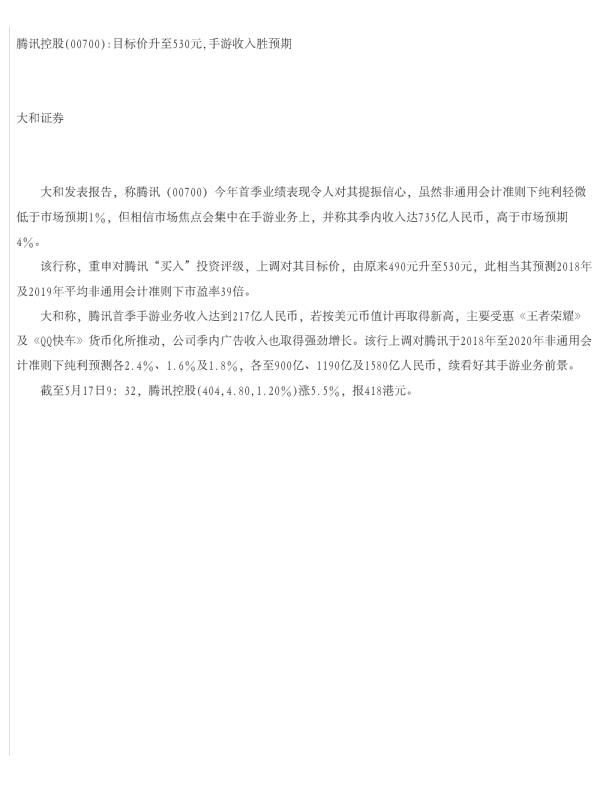 腾讯控股(00700):目标价升至530元,手游收入胜预期

大和证券

大和发表报告，称腾讯（00700）今年首季业绩表现令人对其提振信心，虽然非通用会计准则下纯利轻微低于市场预期1%，但相信市场焦点会集中在手游业务上，并称其季内收入达735亿人民币，高于市场预期4%。

该行称，重申对腾讯“买入”投资评级，上调对其目标价，由原来490元升至530元，此相当其预测2018年及2019年平均非通用会计准则下市盈率39倍。

大和称，腾讯首季手游业务收入达到217亿人民币，若按美元币值计再取得新高，主要受惠《王者荣耀》及《QQ快车》货币化所推动，公司季内广告收入也取得强劲增长。该行上调对腾讯于2018年至2020年非通用会计准则下纯利预测各2.4%、1.6%及1.8%，各至900亿、1190亿及1580亿人民币，续看好其手游业务前景。

截至5月17日9：32，腾讯控股(404,4.80,1.20%)涨5.5%，报418港元。